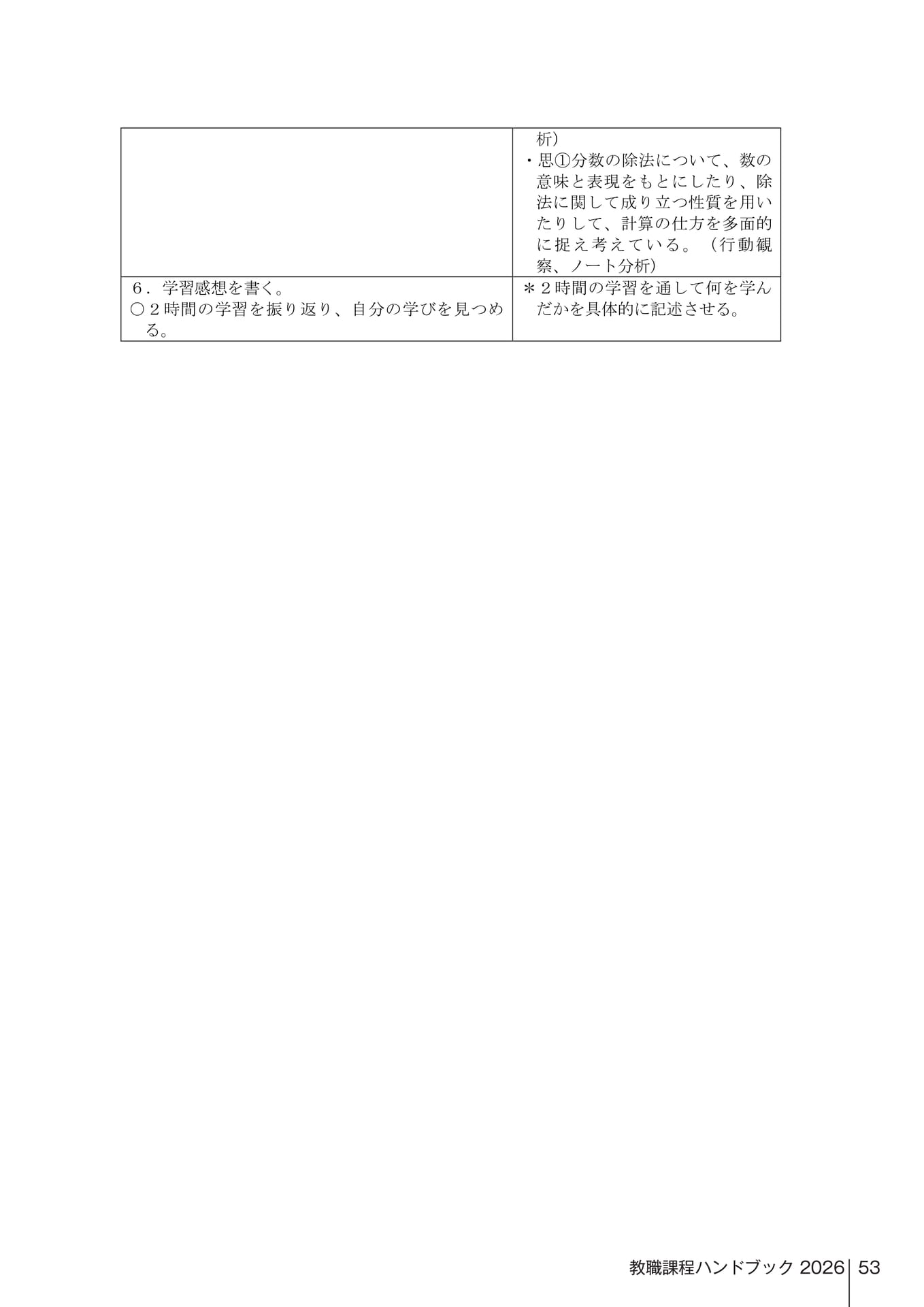 |  | 析）<br>・思①分数の除法について、数の意味と表現をもとにしたり、除法に関して成り立つ性質を用いたりして、計算の仕方を多面的に捉え考えている。（行動観察、ノート分析） |
|---|---|
| ６．学習感想を書く。<br>○２時間の学習を振り返り、自分の学びを見つめる。 | ＊２時間の学習を通して何を学んだかを具体的に記述させる。 |

教職課程ハンドブック 2026 53